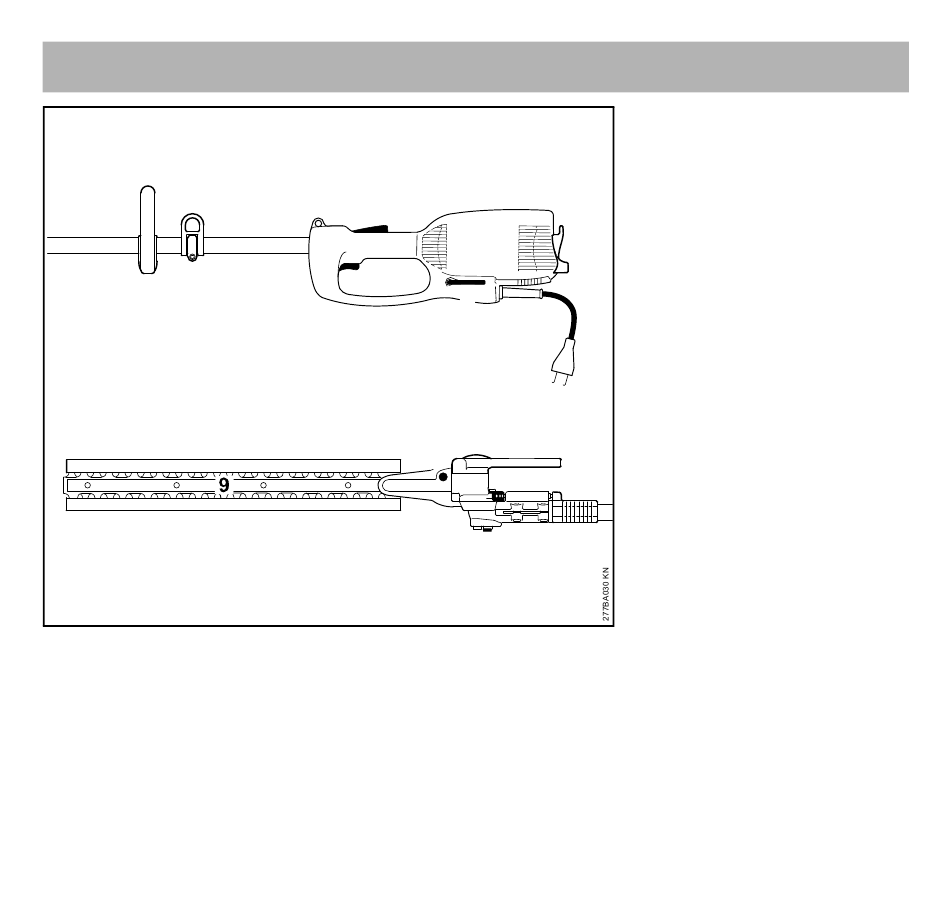 9

277BA030 KN